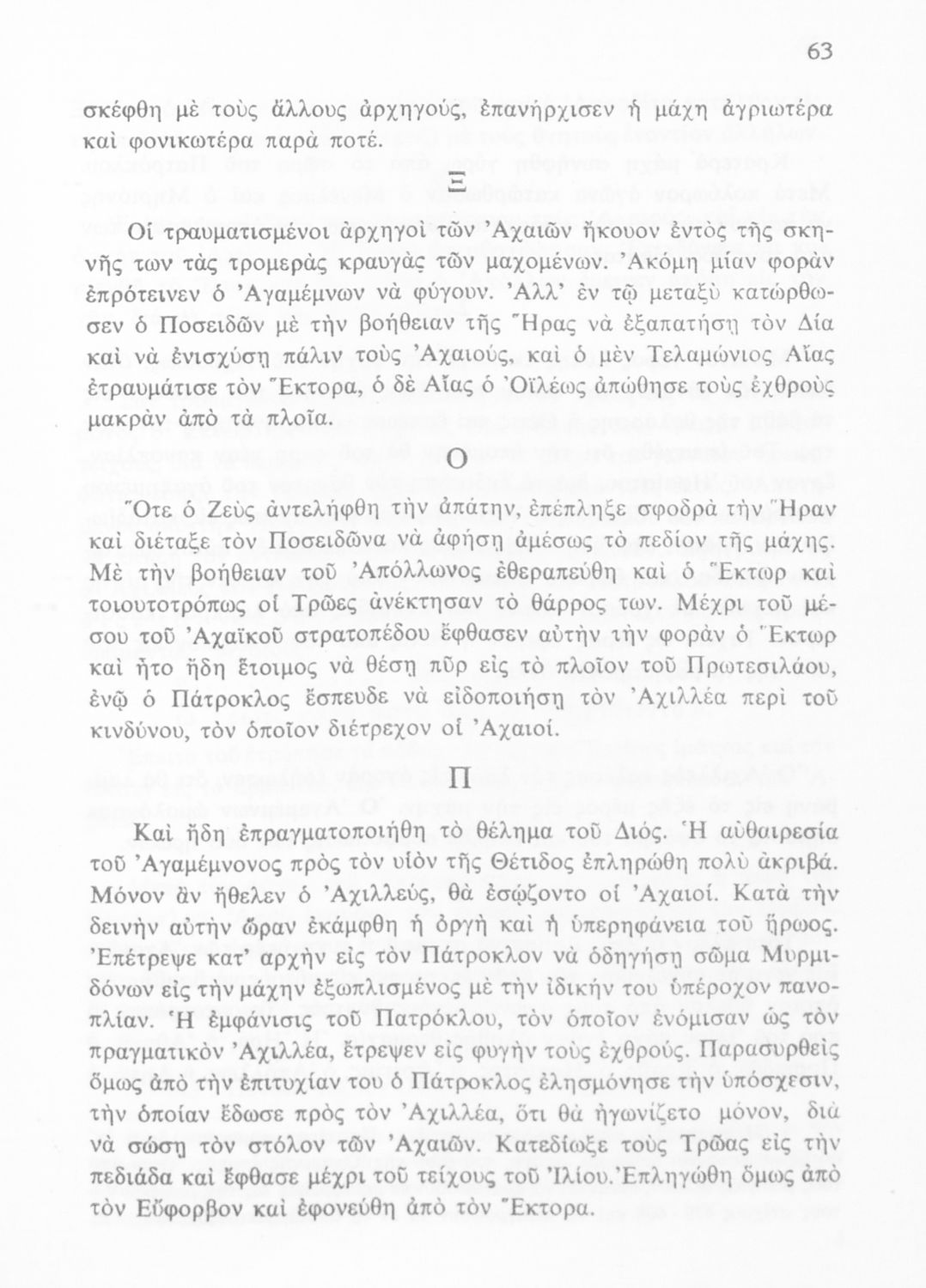 63

σκέφθη μὲ τοὺς ἄλλους ἀρχηγούς, ἐπανήρχισεν ἡ μάχη ἀγριωτέρα καὶ φονικωτέρα παρὰ ποτέ.

Ξ

Οἱ τραυματισμένοι ἀρχηγοὶ τῶν Ἀχαιῶν ἤκουον ἐντὸς τῆς σκηνῆς των τὰς τρομερὰς κραυγὰς τῶν μαχομένων. Ἀκόμη μίαν φορὰν ἐπρότεινεν ὁ Ἀγαμέμνων νὰ φύγουν. Ἀλλ' ἐν τῷ μεταξὺ κατώρθωσεν ὁ Ποσειδῶν μὲ τὴν βοήθειαν τῆς Ἥρας νὰ ἐξαπατήσῃ τὸν Δία καὶ νὰ ἐνισχύσῃ πάλιν τοὺς Ἀχαιούς, καὶ ὁ μὲν Τελαμώνιος Αἴας ἐτραυμάτισε τὸν Ἕκτορα, ὁ δὲ Αἴας ὁ Ὀϊλέως ἀπώθησε τοὺς ἐχθροὺς μακρὰν ἀπὸ τὰ πλοῖα.

Ο

Ὅτε ὁ Ζεὺς ἀντελήφθη τὴν ἀπάτην, ἐπέπληξε σφοδρὰ τὴν Ἥραν καὶ διέταξε τὸν Ποσειδῶνα νὰ ἀφήσῃ ἀμέσως τὸ πεδίον τῆς μάχης. Μὲ τὴν βοήθειαν τοῦ Ἀπόλλωνος ἐθεραπεύθη καὶ ὁ Ἕκτωρ καὶ τοιουτοτρόπως οἱ Τρῶες ἀνέκτησαν τὸ θάρρος των. Μέχρι τοῦ μέσου τοῦ Ἀχαϊκοῦ στρατοπέδου ἔφθασεν αὐτὴν τὴν φορὰν ὁ Ἕκτωρ καὶ ἦτο ἤδη ἕτοιμος νὰ θέσῃ πῦρ εἰς τὸ πλοῖον τοῦ Πρωτεσιλάου, ἐνῷ ὁ Πάτροκλος ἔσπευδε νὰ εἰδοποιήσῃ τὸν Ἀχιλλέα περὶ τοῦ κινδύνου, τὸν ὁποῖον διέτρεχον οἱ Ἀχαιοί.

Π

Καὶ ἤδη ἐπραγματοποιήθη τὸ θέλημα τοῦ Διός. Ἡ αὐθαιρεσία τοῦ Ἀγαμέμνονος πρὸς τὸν υἱὸν τῆς Θέτιδος ἐπληρώθη πολὺ ἀκριβά. Μόνον ἂν ἤθελεν ὁ Ἀχιλλεύς, θὰ ἐσῴζοντο οἱ Ἀχαιοί. Κατὰ τὴν δεινὴν αὐτὴν ὥραν ἐκάμφθη ἡ ὀργὴ καὶ ἡ ὑπερηφάνεια τοῦ ἥρωος. Ἐπέτρεψε κατ' ἀρχὴν εἰς τὸν Πάτροκλον νὰ ὁδηγήσῃ σῶμα Μυρμιδόνων εἰς τὴν μάχην ἐξωπλισμένος μὲ τὴν ἰδικήν του ὑπέροχον πανοπλίαν. Ἡ ἐμφάνισις τοῦ Πατρόκλου, τὸν ὁποῖον ἐνόμισαν ὡς τὸν πραγματικὸν Ἀχιλλέα, ἔτρεψεν εἰς φυγὴν τοὺς ἐχθρούς. Παρασυρθεὶς ὅμως ἀπὸ τὴν ἐπιτυχίαν του ὁ Πάτροκλος ἐλησμόνησε τὴν ὑπόσχεσιν, τὴν ὁποίαν ἔδωσε πρὸς τὸν Ἀχιλλέα, ὅτι θὰ ἠγωνίζετο μόνον, διὰ νὰ σώσῃ τὸν στόλον τῶν Ἀχαιῶν. Κατεδίωξε τοὺς Τρῶας εἰς τὴν πεδιάδα καὶ ἔφθασε μέχρι τοῦ τείχους τοῦ Ἰλίου. Ἐπληγώθη ὅμως ἀπὸ τὸν Εὔφορβον καὶ ἐφονεύθη ἀπὸ τὸν Ἕκτορα.